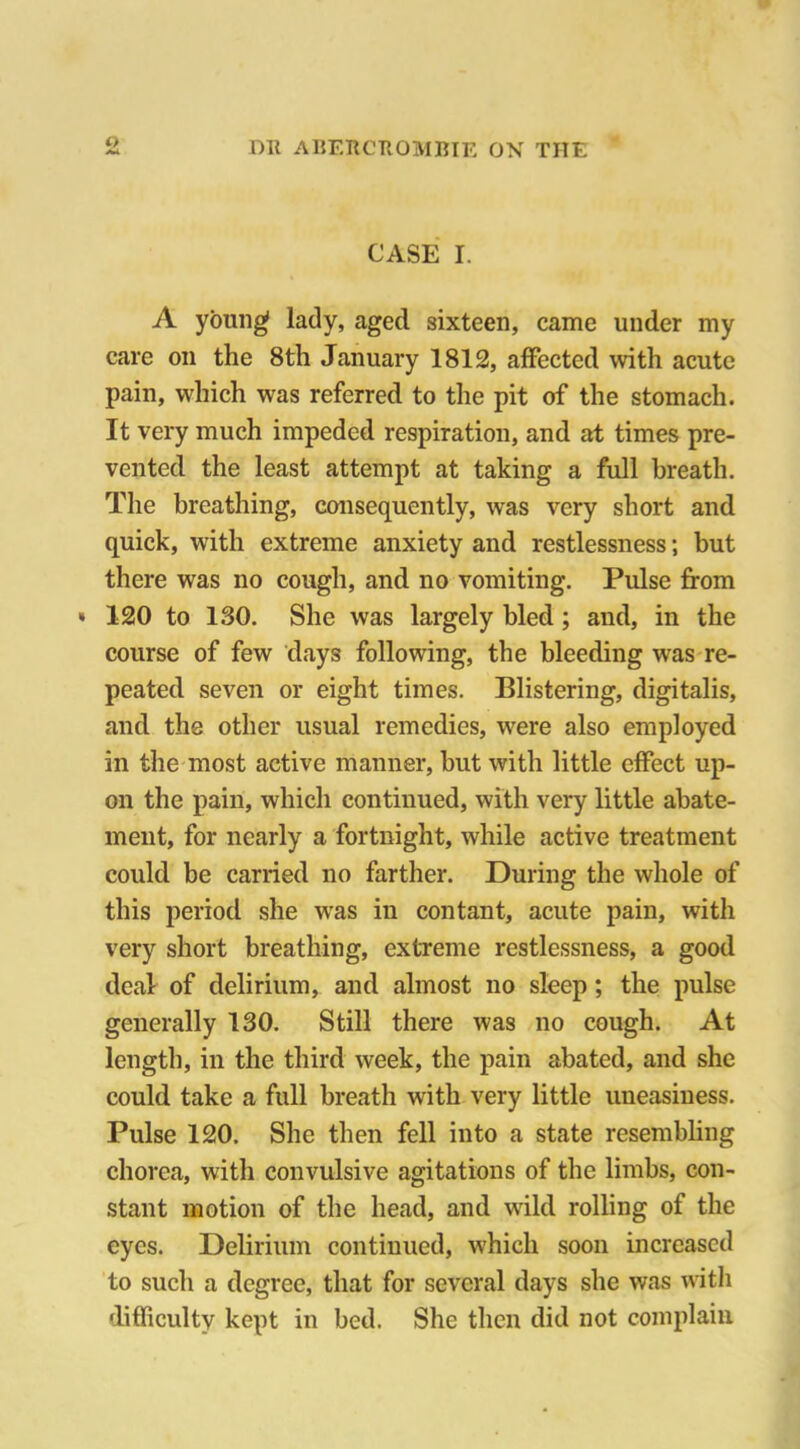 2 DR ABERCROMBIE ON THE

CASE I.

A young lady, aged sixteen, came under my care on the 8th January 1812, affected with acute pain, which was referred to the pit of the stomach. It very much impeded respiration, and at times prevented the least attempt at taking a full breath. The breathing, consequently, was very short and quick, with extreme anxiety and restlessness; but there was no cough, and no vomiting. Pulse from 120 to 130. She was largely bled; and, in the course of few days following, the bleeding was repeated seven or eight times. Blistering, digitalis, and the other usual remedies, were also employed in the most active manner, but with little effect upon the pain, which continued, with very little abatement, for nearly a fortnight, while active treatment could be carried no farther. During the whole of this period she was in contant, acute pain, with very short breathing, extreme restlessness, a good deal of delirium, and almost no sleep; the pulse generally 130. Still there was no cough. At length, in the third week, the pain abated, and she could take a full breath with very little uneasiness. Pulse 120. She then fell into a state resembling chorea, with convulsive agitations of the limbs, constant motion of the head, and wild rolling of the eyes. Delirium continued, which soon increased to such a degree, that for several days she was with difficulty kept in bed. She then did not complain